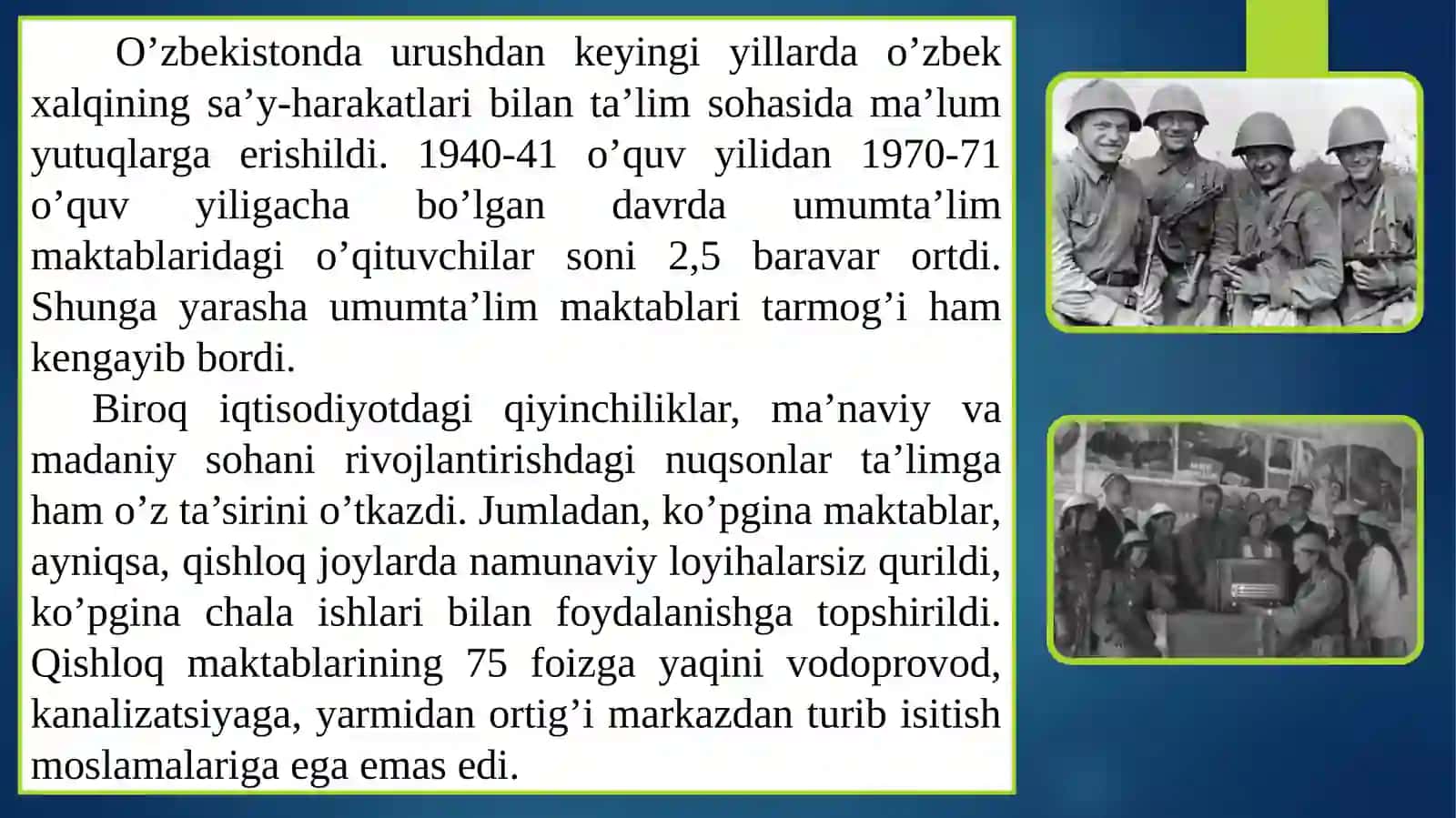 O’zbekistonda urushdan keyingi yillarda o’zbek xalqining sa’y-harakatlari bilan ta’lim sohasida ma’lum yutuqlarga erishildi. 1940-41 o’quv yilidan 1970-71 o’quv yiligacha bo’lgan davrda umumta’lim maktablaridagi o’qituvchilar soni 2,5 baravar ortdi. Shunga yarasha umumta’lim maktablari tarmog’i ham kengayib bordi.

Biroq iqtisodiyotdagi qiyinchiliklar, ma’naviy va madaniy sohani rivojlantirishdagi nuqsonlar ta’limga ham o’z ta’sirini o’tkazdi. Jumladan, ko’pgina maktablar, ayniqsa, qishloq joylarda namunaviy loyihalarsiz qurildi, ko’pgina chala ishlari bilan foydalanishga topshirildi. Qishloq maktablarining 75 foizga yaqini vodoprovod, kanalizatsiyaga, yarmidan ortig’i markazdan turib isitish moslamalariga ega emas edi.